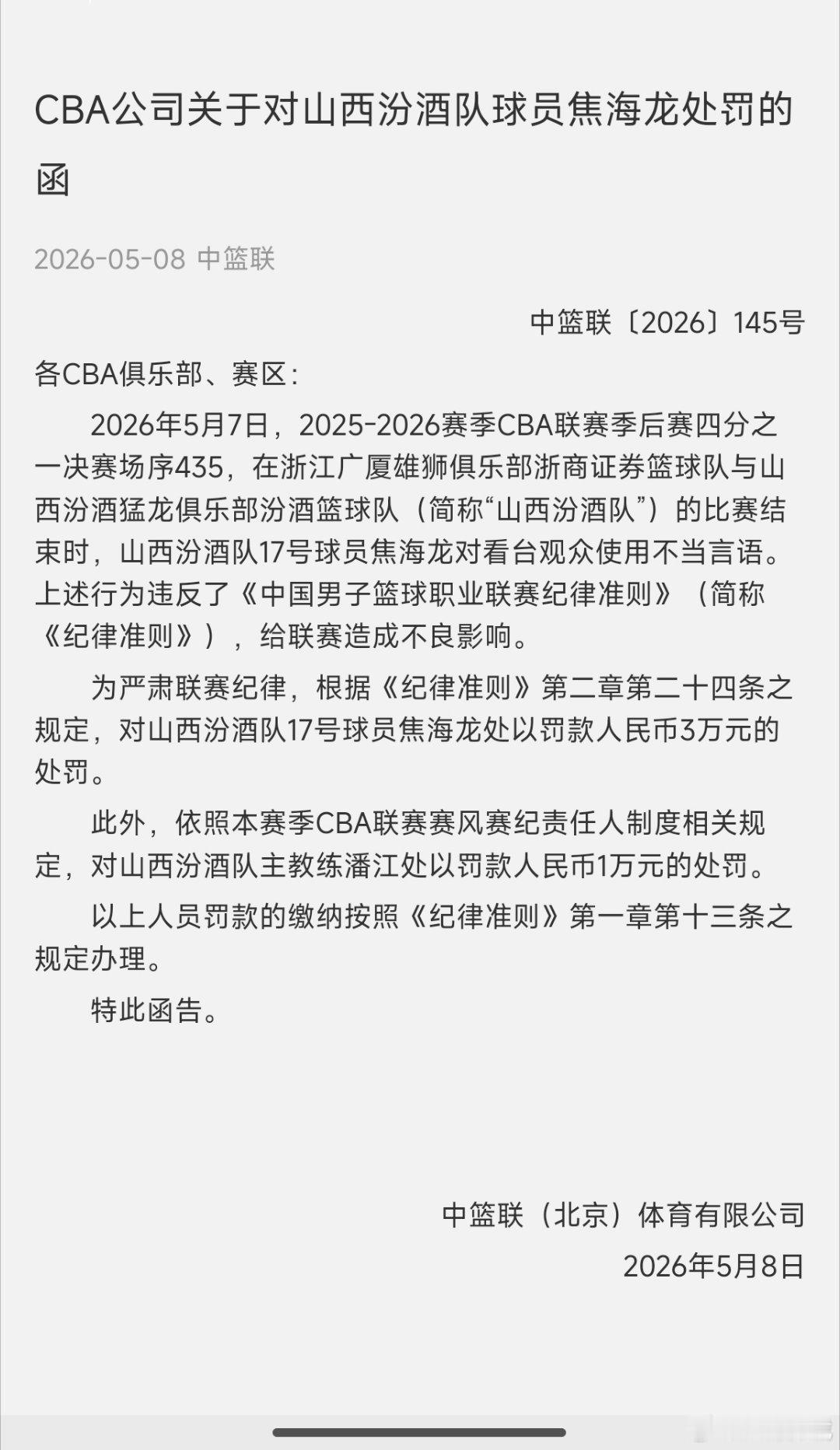 CBA公司关于对山西汾酒队球员焦海龙处罚的函

2026-05-08 中篮联

中篮联〔2026〕145号

各CBA俱乐部、赛区：

2026年5月7日，2025-2026赛季CBA联赛季后赛四分之一决赛场序435，在浙江广厦雄狮俱乐部浙商证券篮球队与山西汾酒猛龙俱乐部汾酒篮球队（简称“山西汾酒队”）的比赛结束时，山西汾酒队17号球员焦海龙对看台观众使用不当言语。上述行为违反了《中国男子篮球职业联赛纪律准则》（简称《纪律准则》），给联赛造成不良影响。

为严肃联赛纪律，根据《纪律准则》第二章第二十四条之规定，对山西汾酒队17号球员焦海龙处以罚款人民币3万元的处罚。

此外，依照本赛季CBA联赛赛风赛纪责任人制度相关规定，对山西汾酒队主教练潘江处以罚款人民币1万元的处罚。

以上人员罚款的缴纳按照《纪律准则》第一章第十三条之规定办理。

特此函告。

中篮联（北京）体育有限公司
2026年5月8日